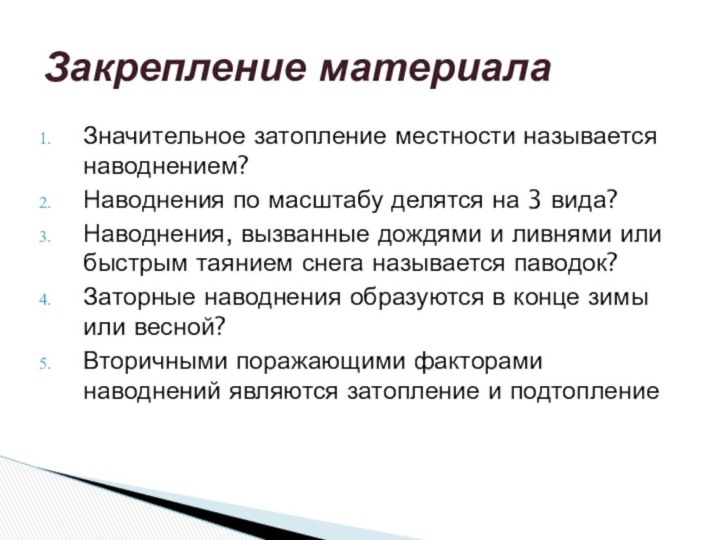 Закрепление материала

1. Значительное затопление местности называется наводнением?
2. Наводнения по масштабу делятся на 3 вида?
3. Наводнения, вызванные дождями и ливнями или быстрым таянием снега называется паводок?
4. Заторные наводнения образуются в конце зимы или весной?
5. Вторичными поражающими факторами наводнений являются затопление и подтопление